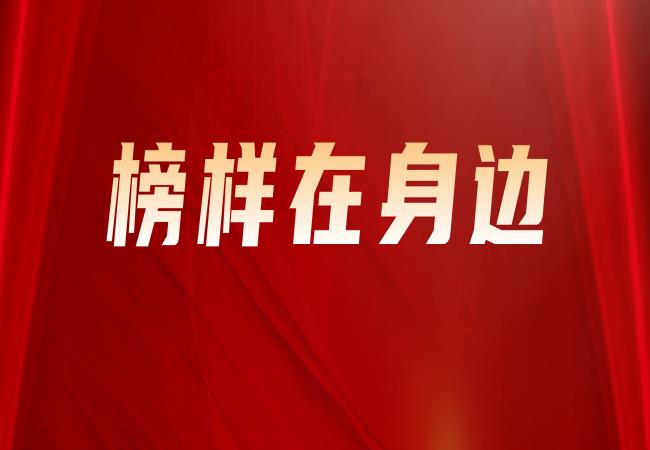 榜样在身边